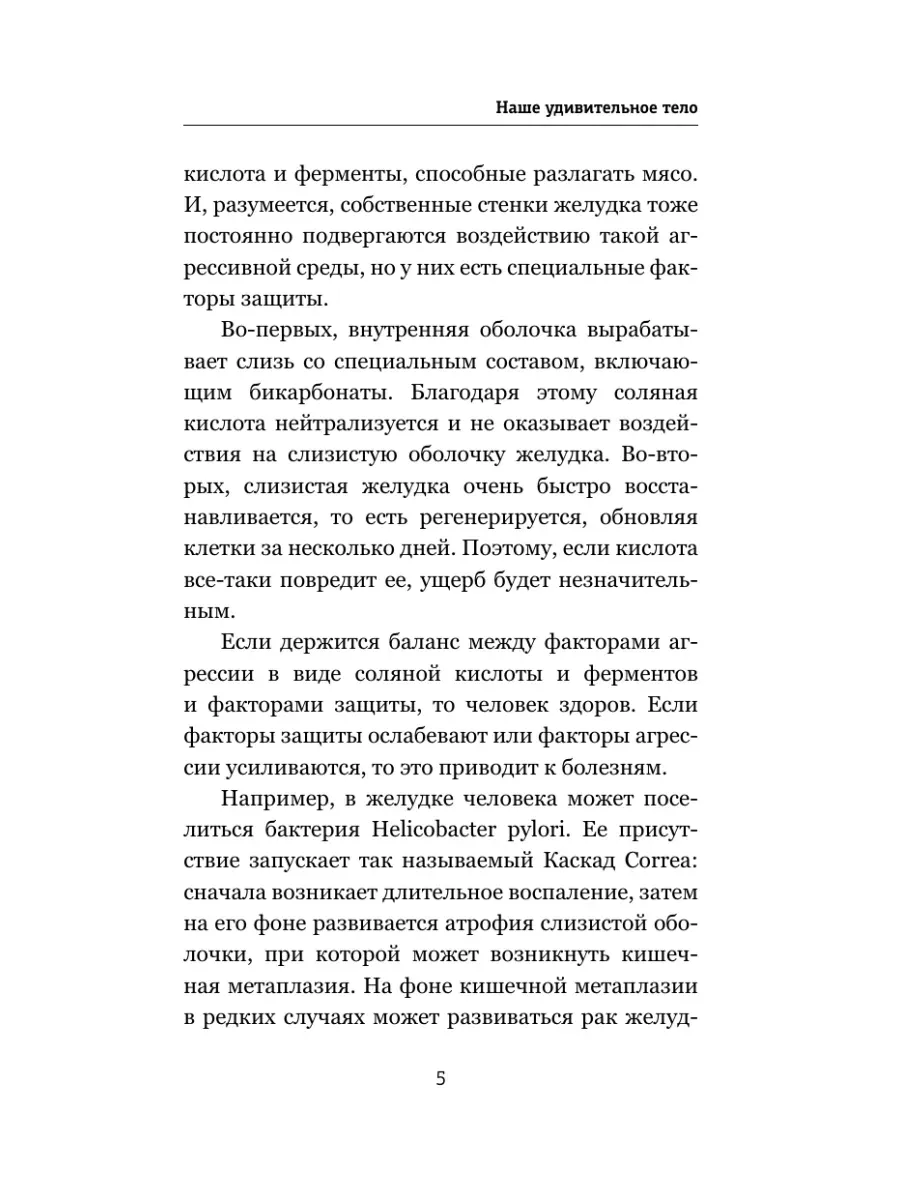 Наше удивительное тело

кислота и ферменты, способные разлагать мясо. И, разумеется, собственные стенки желудка тоже постоянно подвергаются воздействию такой агрессивной среды, но у них есть специальные факторы защиты.

Во-первых, внутренняя оболочка вырабатывает слизь со специальным составом, включающим бикарбонаты. Благодаря этому соляная кислота нейтрализуется и не оказывает воздействия на слизистую оболочку желудка. Во-вторых, слизистая желудка очень быстро восстанавливается, то есть регенерируется, обновляя клетки за несколько дней. Поэтому, если кислота все-таки повредит ее, ущерб будет незначительным.

Если держится баланс между факторами агрессии в виде соляной кислоты и ферментов и факторами защиты, то человек здоров. Если факторы защиты ослабевают или факторы агрессии усиливаются, то это приводит к болезням.

Например, в желудке человека может поселиться бактерия Helicobacter pylori. Ее присутствие запускает так называемый Каскад Correa: сначала возникает длительное воспаление, затем на его фоне развивается атрофия слизистой оболочки, при которой может возникнуть кишечная метаплазия. На фоне кишечной метаплазии в редких случаях может развиваться рак желуд-

5